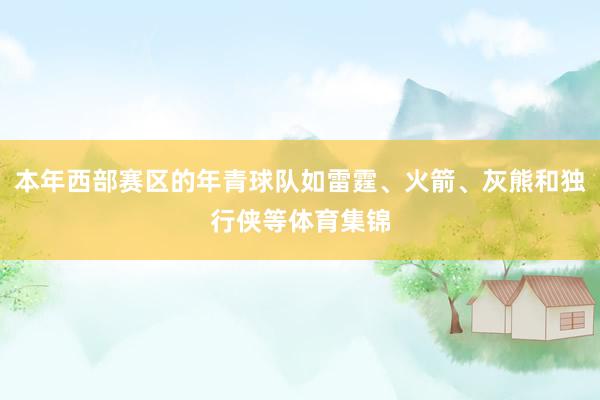 本年西部赛区的年青球队如雷霆、火箭、灰熊和独行侠等体育集锦